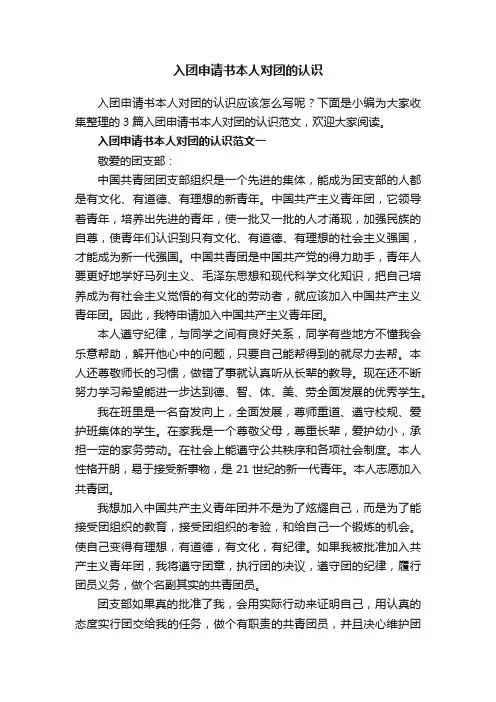 入团申请书本人对团的认识

入团申请书本人对团的认识应该怎么写呢？下面是小编为大家收集整理的 3 篇入团申请书本人对团的认识范文，欢迎大家阅读。

入团申请书本人对团的认识范文一

敬爱的团支部：

中国共青团团支部组织是一个先进的集体，能成为团支部的人都是有文化、有道德、有理想的新青年。中国共产主义青年团，它领导着青年，培养出先进的青年，使一批又一批的人才涌现，加强民族的自尊，使青年们认识到只有文化、有道德、有理想的社会主义强国，才能成为新一代强国。中国共青团是中国共产党的得力助手，青年人要更好地学好马列主义、毛泽东思想和现代科学文化知识，把自己培养成为有社会主义觉悟的有文化的劳动者，就应该加入中国共产主义青年团。因此，我特申请加入中国共产主义青年团。

本人遵守纪律，与同学之间有良好关系，同学有些地方不懂我会乐意帮助，解开他心中的问题，只要自己能帮得到的就尽力去帮。本人还尊敬师长的习惯，做错了事就认真听从长辈的教导。现在还不断努力学习希望能进一步达到德、智、体、美、劳全面发展的优秀学生。

我在班里是一名奋发向上，全面发展，尊师重道、遵守校规、爱护班集体的学生。在家我是一个尊敬父母，尊重长辈，爱护幼小，承担一定的家务劳动。在社会上能遵守公共秩序和各项社会制度。本人性格开朗，易于接受新事物，是 21 世纪的新一代青年。本人志愿加入共青团。

我想加入中国共产主义青年团并不是为了炫耀自己，而是为了能接受团组织的教育，接受团组织的考验，和给自己一个锻炼的机会。使自己变得有理想，有道德，有文化，有纪律。如果我被批准加入共产主义青年团，我将遵守团章，执行团的决议，遵守团的纪律，履行团员义务，做个名副其实的共青团员。

团支部如果真的批准了我，会用实际行动来证明自己，用认真的态度实行团交给我的任务，做个有职责的共青团员，并且决心维护团